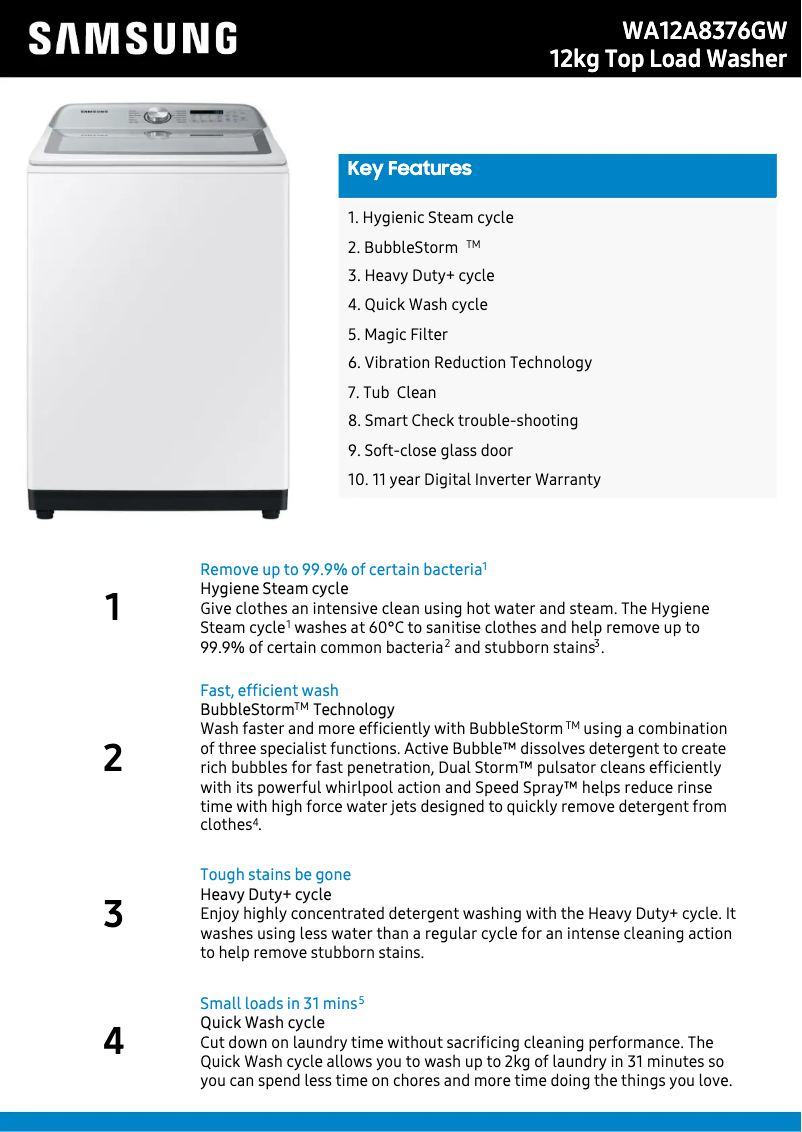 SAMSUNG

WA12A8376GW
12kg Top Load Washer

Key Features

1. Hygienic Steam cycle
2. BubbleStorm ™
3. Heavy Duty+ cycle
4. Quick Wash cycle
5. Magic Filter
6. Vibration Reduction Technology
7. Tub Clean
8. Smart Check trouble-shooting
9. Soft-close glass door
10. 11 year Digital Inverter Warranty

1

Remove up to 99.9% of certain bacteria$^1$
Hygiene Steam cycle
Give clothes an intensive clean using hot water and steam. The Hygiene Steam cycle$^1$ washes at 60°C to sanitise clothes and help remove up to 99.9% of certain common bacteria$^2$ and stubborn stains$^3$.

2

Fast, efficient wash
BubbleStorm™ Technology
Wash faster and more efficiently with BubbleStorm™ using a combination of three specialist functions. Active Bubble™ dissolves detergent to create rich bubbles for fast penetration, Dual Storm™ pulsator cleans efficiently with its powerful whirlpool action and Speed Spray™ helps reduce rinse time with high force water jets designed to quickly remove detergent from clothes$^4$.

3

Tough stains be gone
Heavy Duty+ cycle
Enjoy highly concentrated detergent washing with the Heavy Duty+ cycle. It washes using less water than a regular cycle for an intense cleaning action to help remove stubborn stains.

4

Small loads in 31 mins$^5$
Quick Wash cycle
Cut down on laundry time without sacrificing cleaning performance. The Quick Wash cycle allows you to wash up to 2kg of laundry in 31 minutes so you can spend less time on chores and more time doing the things you love.